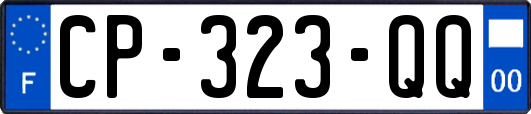 F
CP-323-QQ
00